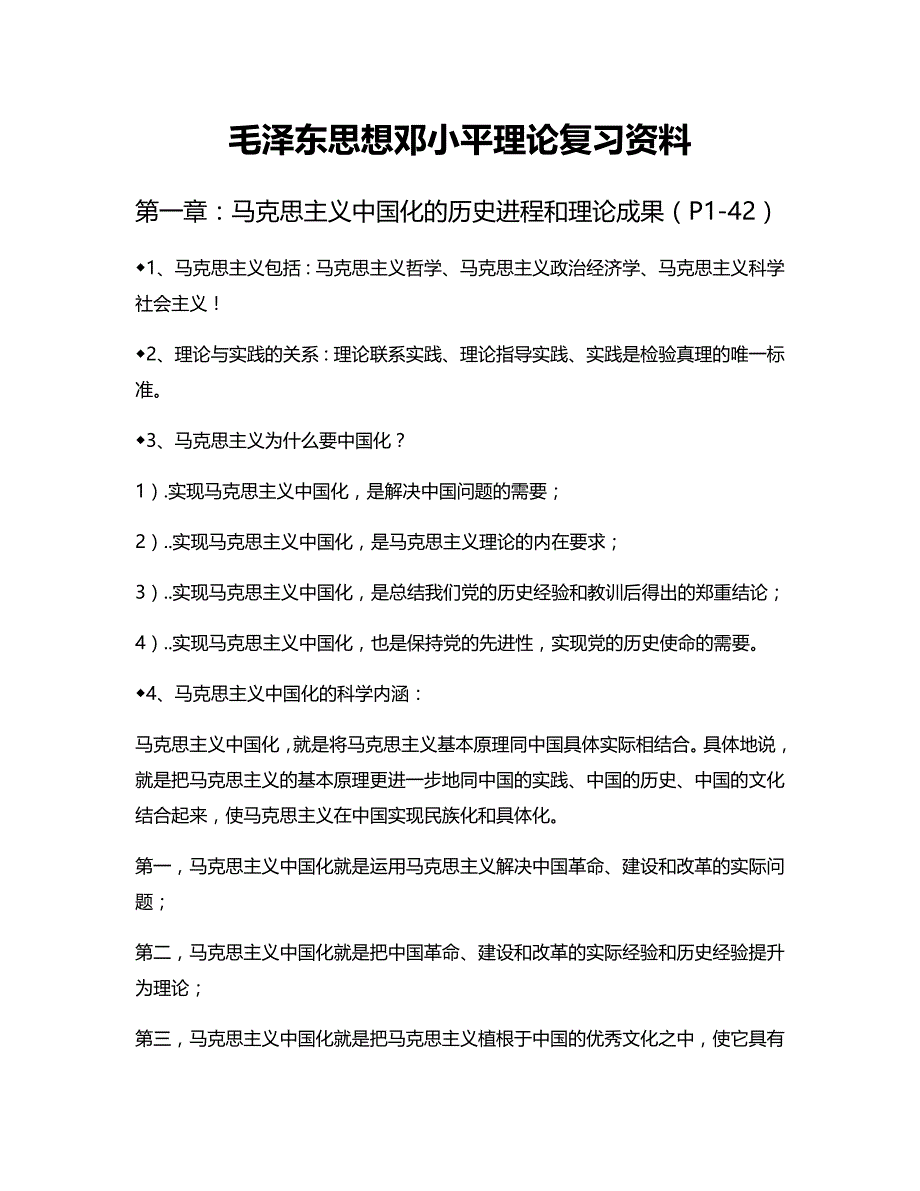 毛泽东思想邓小平理论复习资料

第一章：马克思主义中国化的历史进程和理论成果（P1-42）

◆1、马克思主义包括：马克思主义哲学、马克思主义政治经济学、马克思主义科学社会主义！

◆2、理论与实践的关系：理论联系实践、理论指导实践、实践是检验真理的唯一标准。

◆3、马克思主义为什么要中国化？

1）.实现马克思主义中国化，是解决中国问题的需要；

2）..实现马克思主义中国化，是马克思主义理论的内在要求；

3）..实现马克思主义中国化，是总结我们党的历史经验和教训后得出的郑重结论；

4）..实现马克思主义中国化，也是保持党的先进性，实现党的历史使命的需要。

◆4、马克思主义中国化的科学内涵：

马克思主义中国化，就是将马克思主义基本原理同中国具体实际相结合。具体地说，就是把马克思主义的基本原理更进一步地同中国的实践、中国的历史、中国的文化结合起来，使马克思主义在中国实现民族化和具体化。

第一，马克思主义中国化就是运用马克思主义解决中国革命、建设和改革的实际问题；

第二，马克思主义中国化就是把中国革命、建设和改革的实际经验和历史经验提升为理论；

第三，马克思主义中国化就是把马克思主义植根于中国的优秀文化之中，使它具有